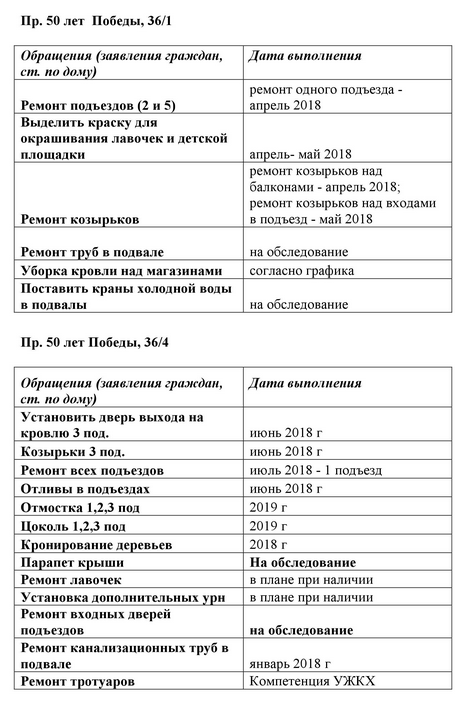 Пр. 50 лет Победы, 36/1

| Обращения (заявления граждан, ст. по дому) | Дата выполнения |
|---|---|
| Ремонт подъездов (2 и 5) | ремонт одного подъезда - апрель 2018 |
| Выделить краску для окрашивания лавочек и детской площадки | апрель- май 2018 |
| Ремонт козырьков | ремонт козырьков над балконами - апрель 2018; ремонт козырьков над входами в подъезд - май 2018 |
| Ремонт труб в подвале | на обследование |
| Уборка кровли над магазинами | согласно графика |
| Поставить краны холодной воды в подвалы | на обследование |

Пр. 50 лет Победы, 36/4

| Обращения (заявления граждан, ст. по дому) | Дата выполнения |
|---|---|
| Установить дверь выхода на кровлю 3 под. | июнь 2018 г |
| Козырьки 3 под. | июнь 2018 г |
| Ремонт всех подъездов | июль 2018 - 1 подъезд |
| Отливы в подъездах | июнь 2018 г |
| Отмостка 1,2,3 под | 2019 г |
| Цоколь 1,2,3 под | 2019 г |
| Кронирование деревьев | 2018 г |
| Парапет крыши | На обследование |
| Ремонт лавочек | в плане при наличии |
| Установка дополнительных урн | в плане при наличии |
| Ремонт входных дверей подъездов | на обследование |
| Ремонт канализационных труб в подвале | январь 2018 г |
| Ремонт тротуаров | Компетенция УЖКХ |